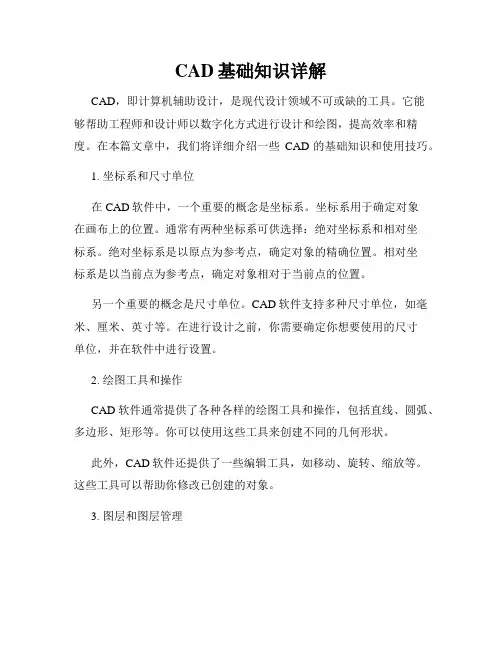 CAD 基础知识详解

CAD，即计算机辅助设计，是现代设计领域不可或缺的工具。它能够帮助工程师和设计师以数字化方式进行设计和绘图，提高效率和精度。在本篇文章中，我们将详细介绍一些 CAD 的基础知识和使用技巧。

1. 坐标系和尺寸单位

在 CAD 软件中，一个重要的概念是坐标系。坐标系用于确定对象在画布上的位置。通常有两种坐标系可供选择：绝对坐标系和相对坐标系。绝对坐标系是以原点为参考点，确定对象的精确位置。相对坐标系是以当前点为参考点，确定对象相对于当前点的位置。

另一个重要的概念是尺寸单位。CAD 软件支持多种尺寸单位，如毫米、厘米、英寸等。在进行设计之前，你需要确定你想要使用的尺寸单位，并在软件中进行设置。

2. 绘图工具和操作

CAD 软件通常提供了各种各样的绘图工具和操作，包括直线、圆弧、多边形、矩形等。你可以使用这些工具来创建不同的几何形状。

此外，CAD 软件还提供了一些编辑工具，如移动、旋转、缩放等。这些工具可以帮助你修改已创建的对象。

3. 图层和图层管理